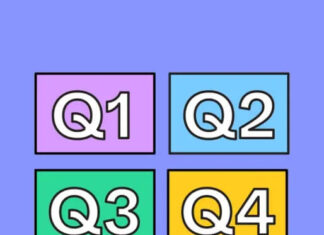 Q1 Q2

Q3 Q4